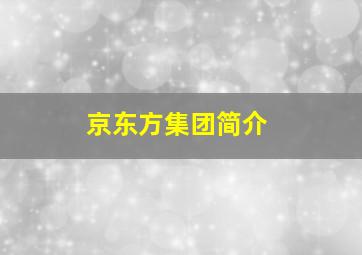 京东方集团简介